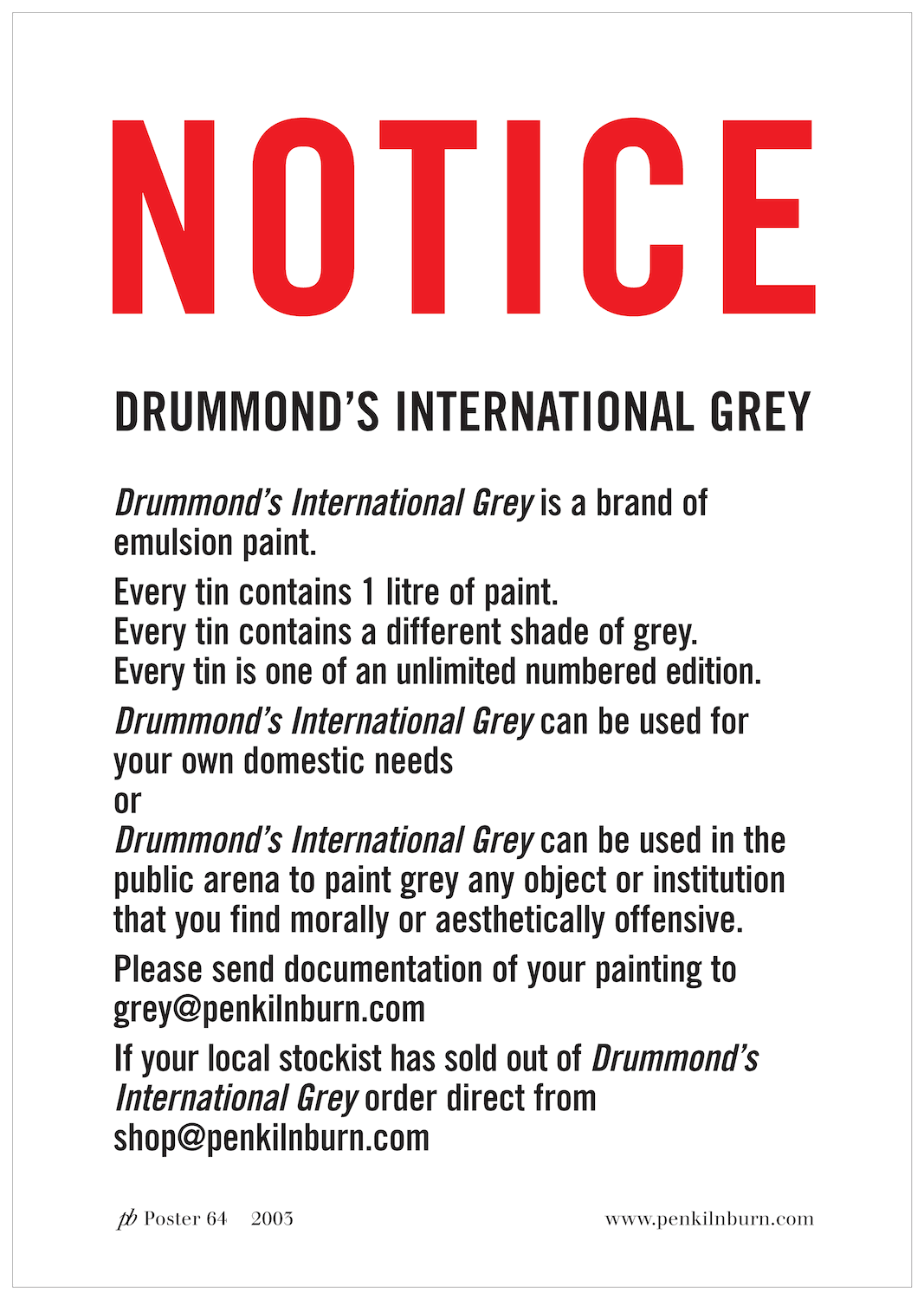 NOTICE

DRUMMOND'S INTERNATIONAL GREY

Drummond's International Grey is a brand of emulsion paint.

Every tin contains 1 litre of paint.
Every tin contains a different shade of grey.
Every tin is one of an unlimited numbered edition.

Drummond's International Grey can be used for your own domestic needs
or
Drummond's International Grey can be used in the public arena to paint grey any object or institution that you find morally or aesthetically offensive.

Please send documentation of your painting to grey@penkilnburn.com

If your local stockist has sold out of Drummond's International Grey order direct from shop@penkilnburn.com

pb Poster 64 2003

www.penkilnburn.com